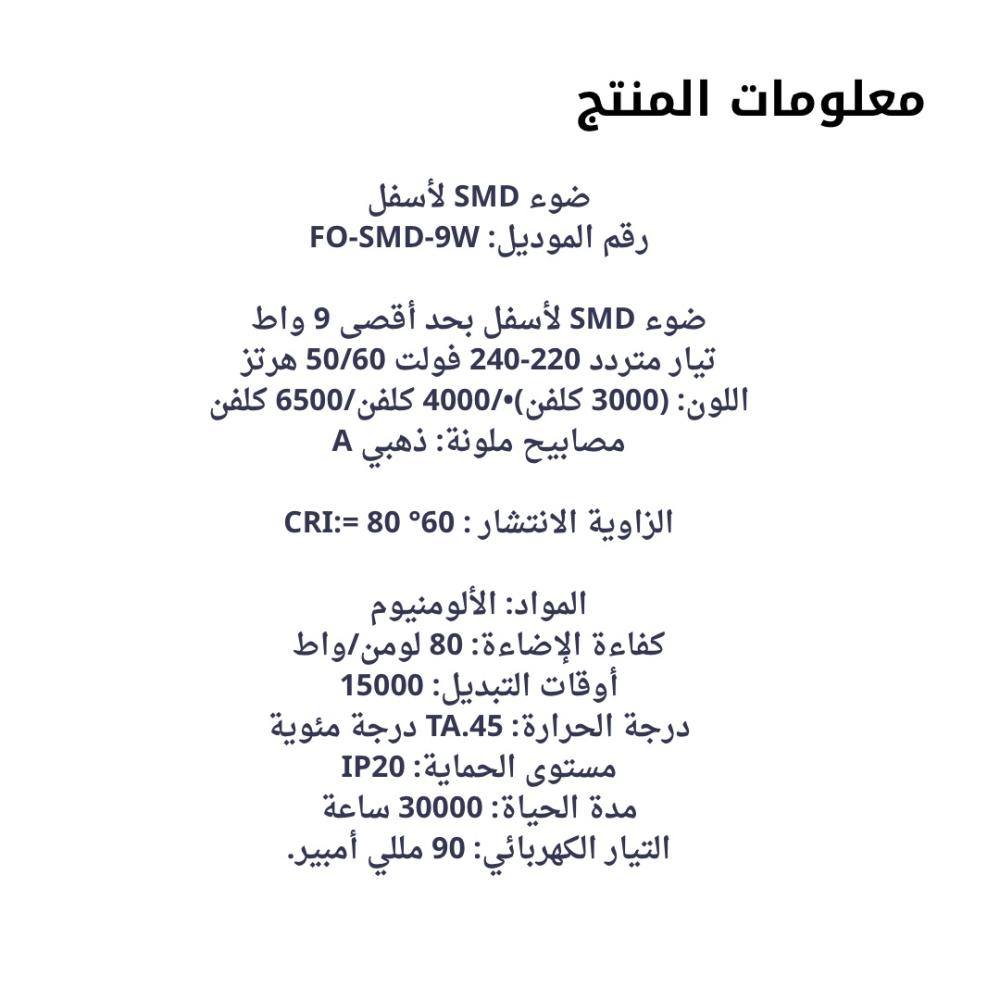 معلومات المنتج

ضوء SMD لأسفل
رقم الموديل: FO-SMD-9W

ضوء SMD لأسفل بحد أقصى 9 واط
تيار متردد 220-240 فولت 50/60 هرتز
اللون: (3000 كلفن)•/4000 كلفن/6500 كلفن
مصابيح ملونة: ذهبي A

الزاوية الانتشار : 60° CRI:= 80

المواد: الألومنيوم
كفاءة الإضاءة: 80 لومن/واط
أوقات التبديل: 15000
درجة الحرارة: TA.45 درجة مئوية
مستوى الحماية: IP20
مدة الحياة: 30000 ساعة
التيار الكهربائي: 90 مللي أمبير.